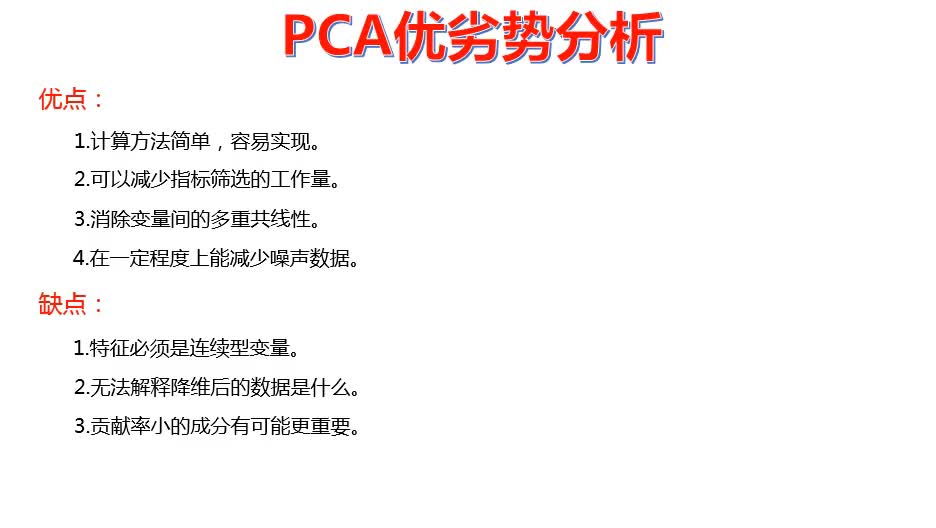 PCA优劣势分析

优点：

1.计算方法简单，容易实现。

2.可以减少指标筛选的工作量。

3.消除变量间的多重共线性。

4.在一定程度上能减少噪声数据。

缺点：

1.特征必须是连续型变量。

2.无法解释降维后的数据是什么。

3.贡献率小的成分有可能更重要。